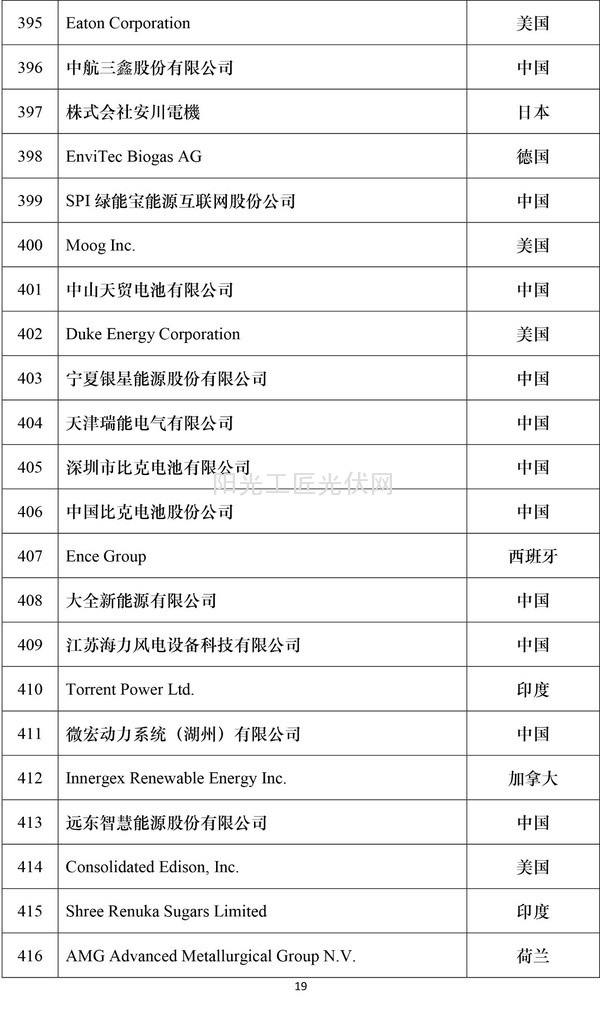 | 395 | Eaton Corporation | 美国 |
|---|---|---|
| 396 | 中航三鑫股份有限公司 | 中国 |
| 397 | 株式会社安川電機 | 日本 |
| 398 | EnviTec Biogas AG | 德国 |
| 399 | SPI 绿能宝能源互联网股份公司 | 中国 |
| 400 | Moog Inc. | 美国 |
| 401 | 中山天贸电池有限公司 | 中国 |
| 402 | Duke Energy Corporation | 美国 |
| 403 | 宁夏银星能源股份有限公司 | 中国 |
| 404 | 天津瑞能电气有限公司 | 中国 |
| 405 | 深圳市比克电池有限公司 | 中国 |
| 406 | 中国比克电池股份公司 | 中国 |
| 407 | Ence Group | 西班牙 |
| 408 | 大全新能源有限公司 | 中国 |
| 409 | 江苏海力风电设备科技有限公司 | 中国 |
| 410 | Torrent Power Ltd. | 印度 |
| 411 | 微宏动力系统（湖州）有限公司 | 中国 |
| 412 | Innergex Renewable Energy Inc. | 加拿大 |
| 413 | 远东智慧能源股份有限公司 | 中国 |
| 414 | Consolidated Edison, Inc. | 美国 |
| 415 | Shree Renuka Sugars Limited | 印度 |
| 416 | AMG Advanced Metallurgical Group N.V. | 荷兰 |

阳光工匠光伏网

19